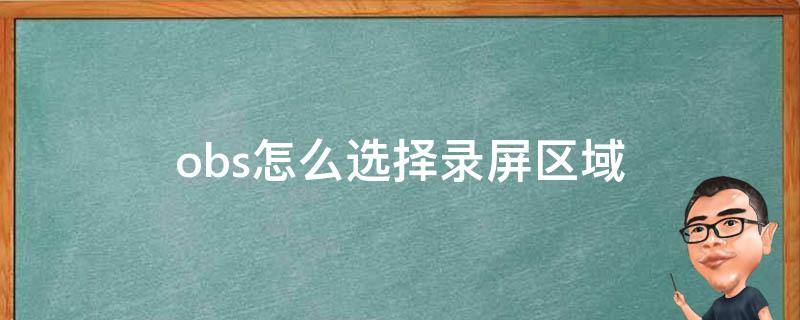 obs怎么选择录屏区域